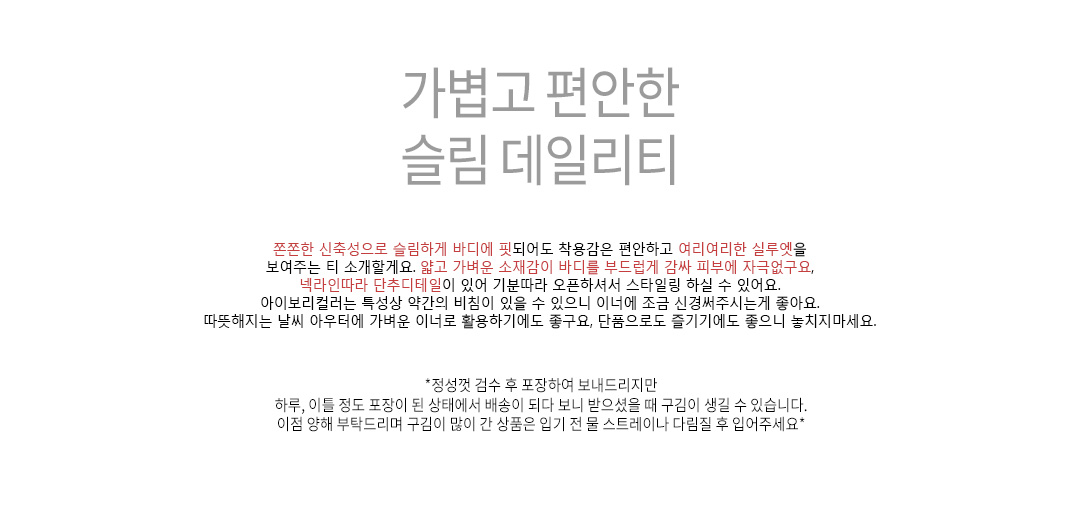 가볍고 편안한
슬림 데일리티

쫀쫀한 신축성으로 슬림하게 바디에 핏되어도 착용감은 편안하고 여리여리한 실루엣을 보여주는 티 소개할게요. 얇고 가벼운 소재감이 바디를 부드럽게 감싸 피부에 자극없구요, 넥라인따라 단추디테일이 있어 기분따라 오픈하셔서 스타일링 하실 수 있어요. 아이보리컬러는 특성상 약간의 비침이 있을 수 있으니 이너에 조금 신경써주시는게 좋아요. 따뜻해지는 날씨 아우터에 가벼운 이너로 활용하기에도 좋구요, 단품으로도 즐기기에도 좋으니 놓치지마세요.

*정성껏 검수 후 포장하여 보내드리지만
하루, 이틀 정도 포장이 된 상태에서 배송이 되다 보니 받으셨을 때 구김이 생길 수 있습니다.
이점 양해 부탁드리며 구김이 많이 간 상품은 입기 전 물 스트레이나 다림질 후 입어주세요*